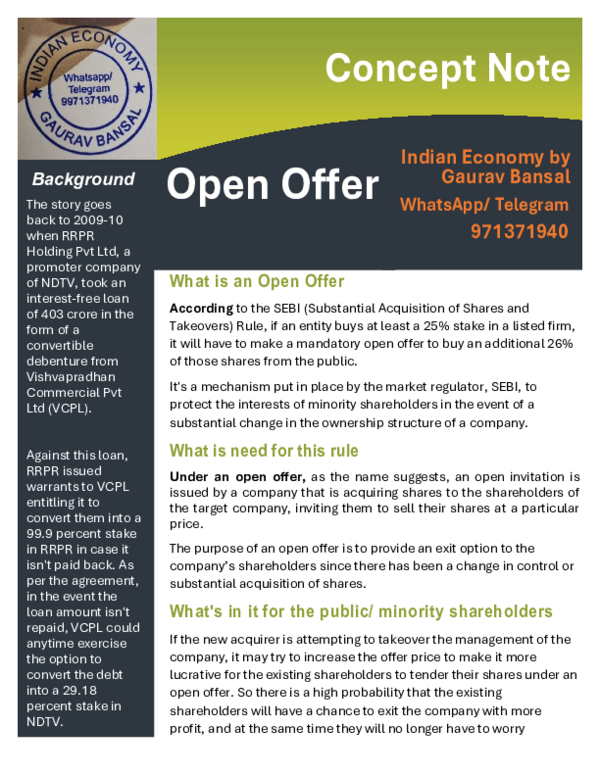 INDIAN ECONOMY
Whatsapp/ Telegram 9971371940
GAURAV BANSAL

Concept Note

Open Offer

Indian Economy by Gaurav Bansal
WhatsApp/ Telegram
971371940

Background

The story goes back to 2009-10 when RRPR Holding Pvt Ltd, a promoter company of NDTV, took an interest-free loan of 403 crore in the form of a convertible debenture from Vishvapradhan Commercial Pvt Ltd (VCPL).

Against this loan, RRPR issued warrants to VCPL entitling it to convert them into a 99.9 percent stake in RRPR in case it isn't paid back. As per the agreement, in the event the loan amount isn't repaid, VCPL could anytime exercise the option to convert the debt into a 29.18 percent stake in NDTV.

What is an Open Offer

According to the SEBI (Substantial Acquisition of Shares and Takeovers) Rule, if an entity buys at least a 25% stake in a listed firm, it will have to make a mandatory open offer to buy an additional 26% of those shares from the public.

It's a mechanism put in place by the market regulator, SEBI, to protect the interests of minority shareholders in the event of a substantial change in the ownership structure of a company.

What is need for this rule

Under an open offer, as the name suggests, an open invitation is issued by a company that is acquiring shares to the shareholders of the target company, inviting them to sell their shares at a particular price.

The purpose of an open offer is to provide an exit option to the company's shareholders since there has been a change in control or substantial acquisition of shares.

What's in it for the public/ minority shareholders

If the new acquirer is attempting to takeover the management of the company, it may try to increase the offer price to make it more lucrative for the existing shareholders to tender their shares under an open offer. So there is a high probability that the existing shareholders will have a chance to exit the company with more profit, and at the same time they will no longer have to worry